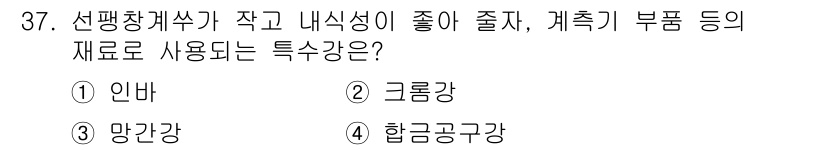 37. 선팽창계쑤가 작고 내식성이 좋아 줄자, 계측기 부품 등의 재료로 사용되는 특수강은?

① 인바
② 크롬강
③ 망간강
④ 합금공구강